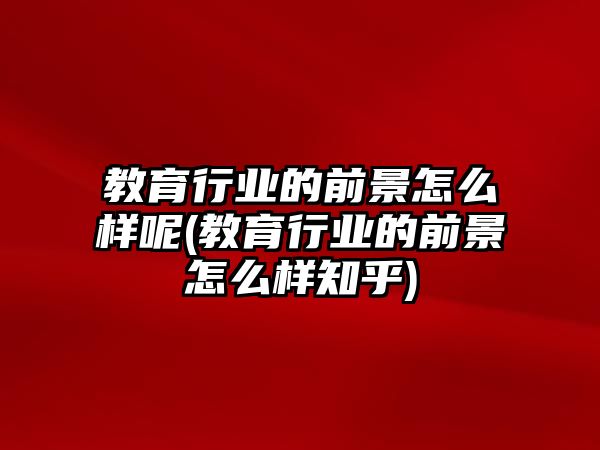 教育行业的前景怎么样呢(教育行业的前景怎么样知乎)